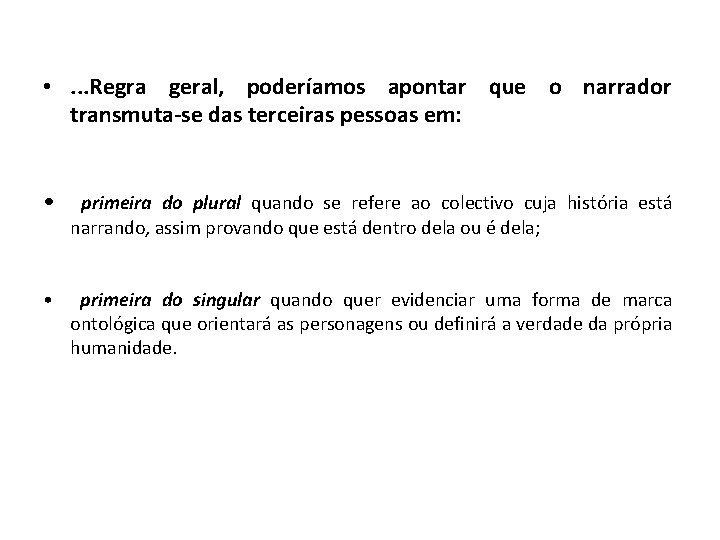 • ...Regra geral, poderíamos apontar que o narrador transmuta-se das terceiras pessoas em:

• primeira do plural quando se refere ao colectivo cuja história está narrando, assim provando que está dentro dela ou é dela;

• primeira do singular quando quer evidenciar uma forma de marca ontológica que orientará as personagens ou definirá a verdade da própria humanidade.